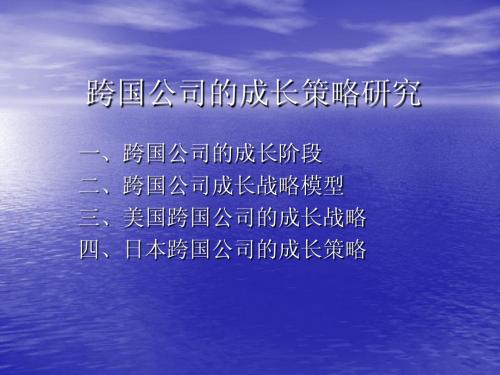 跨国公司的成长策略研究

一、跨国公司的成长阶段
二、跨国公司成长战略模型
三、美国跨国公司的成长战略
四、日本跨国公司的成长策略